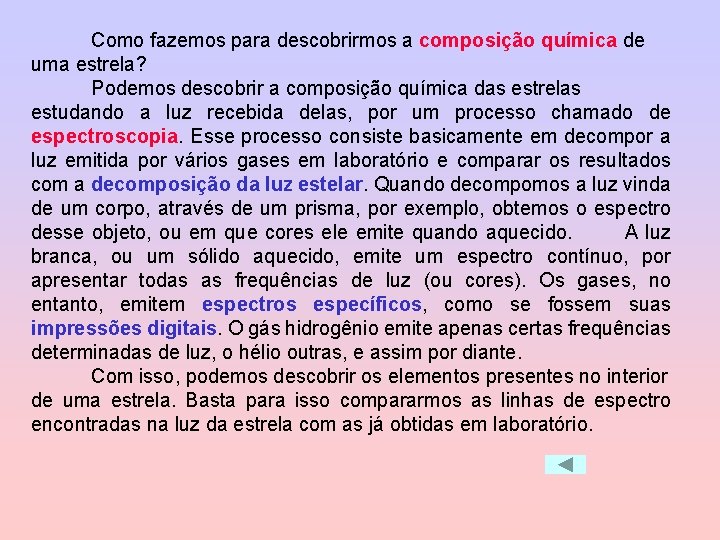 Como fazemos para descobrirmos a composição química de uma estrela?

Podemos descobrir a composição química das estrelas estudando a luz recebida delas, por um processo chamado de espectroscopia. Esse processo consiste basicamente em decompor a luz emitida por vários gases em laboratório e comparar os resultados com a decomposição da luz estelar. Quando decompomos a luz vinda de um corpo, através de um prisma, por exemplo, obtemos o espectro desse objeto, ou em que cores ele emite quando aquecido. A luz branca, ou um sólido aquecido, emite um espectro contínuo, por apresentar todas as frequências de luz (ou cores). Os gases, no entanto, emitem espectros específicos, como se fossem suas impressões digitais. O gás hidrogênio emite apenas certas frequências determinadas de luz, o hélio outras, e assim por diante.

Com isso, podemos descobrir os elementos presentes no interior de uma estrela. Basta para isso compararmos as linhas de espectro encontradas na luz da estrela com as já obtidas em laboratório.